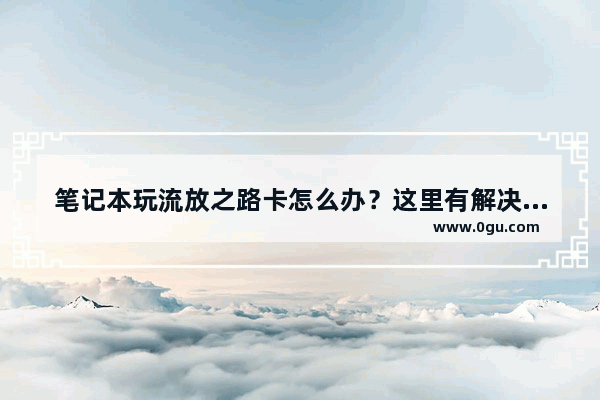 笔记本玩流放之路卡怎么办？这里有解决...
www.0gu.com